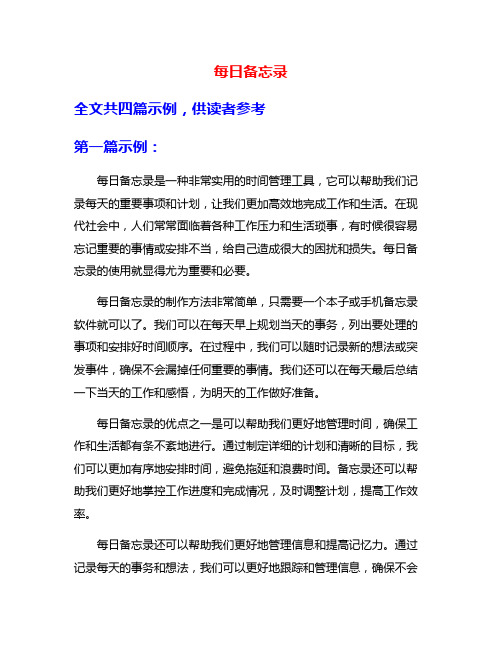 每日备忘录

全文共四篇示例，供读者参考

第一篇示例：

每日备忘录是一种非常实用的时间管理工具，它可以帮助我们记录每天的重要事项和计划，让我们更加高效地完成工作和生活。在现代社会中，人们常常面临着各种工作压力和生活琐事，有时候很容易忘记重要的事情或安排不当，给自己造成很大的困扰和损失。每日备忘录的使用就显得尤为重要和必要。

每日备忘录的制作方法非常简单，只需要一个本子或手机备忘录软件就可以了。我们可以在每天早上规划当天的事务，列出要处理的事项和安排好时间顺序。在过程中，我们可以随时记录新的想法或突发事件，确保不会漏掉任何重要的事情。我们还可以在每天最后总结一下当天的工作和感悟，为明天的工作做好准备。

每日备忘录的优点之一是可以帮助我们更好地管理时间，确保工作和生活都有条不紊地进行。通过制定详细的计划和清晰的目标，我们可以更加有序地安排时间，避免拖延和浪费时间。备忘录还可以帮助我们更好地掌控工作进度和完成情况，及时调整计划，提高工作效率。

每日备忘录还可以帮助我们更好地管理信息和提高记忆力。通过记录每天的事务和想法，我们可以更好地跟踪和管理信息，确保不会